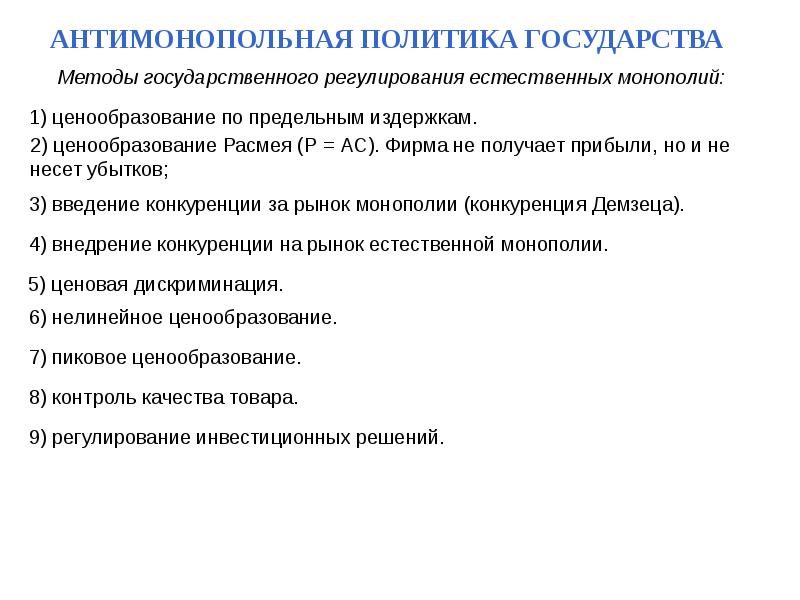 АНТИМОНОПОЛЬНАЯ ПОЛИТИКА ГОСУДАРСТВА

Методы государственного регулирования естественных монополий:

1) ценообразование по предельным издержкам.

2) ценообразование Расмея (P = AC). Фирма не получает прибыли, но и не несет убытков;

3) введение конкуренции за рынок монополии (конкуренция Демзеца).

4) внедрение конкуренции на рынок естественной монополии.

5) ценовая дискриминация.

6) нелинейное ценообразование.

7) пиковое ценообразование.

8) контроль качества товара.

9) регулирование инвестиционных решений.